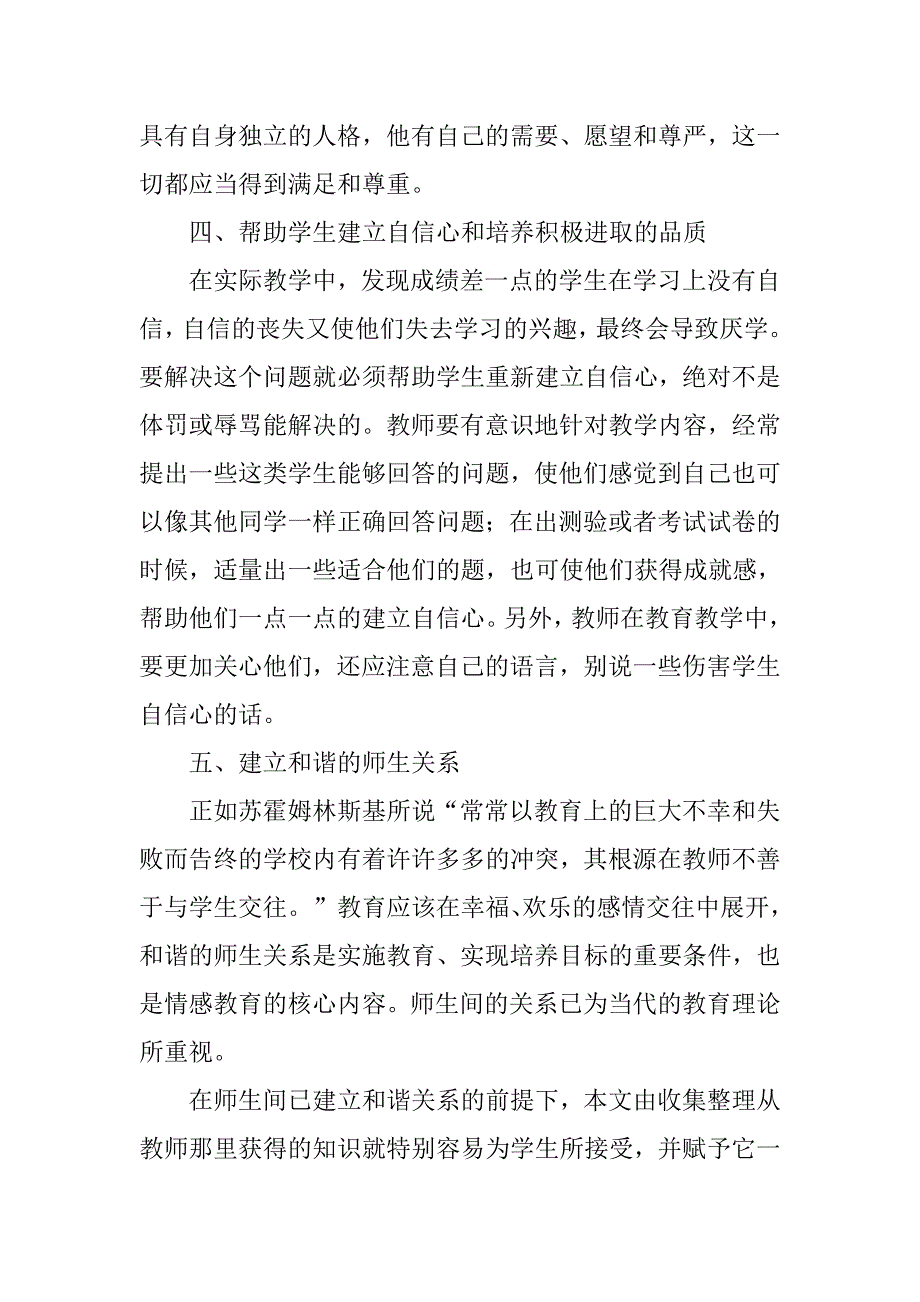 具有自身独立的人格，他有自己的需要、愿望和尊严，这一切都应当得到满足和尊重。

四、帮助学生建立自信心和培养积极进取的品质

在实际教学中，发现成绩差一点的学生在学习上没有自信，自信的丧失又使他们失去学习的兴趣，最终会导致厌学。要解决这个问题就必须帮助学生重新建立自信心，绝对不是体罚或辱骂能解决的。教师要有意识地针对教学内容，经常提出一些这类学生能够回答的问题，使他们感觉到自己也可以像其他同学一样正确回答问题；在出测验或者考试试卷的时候，适量出一些适合他们的题，也可使他们获得成就感，帮助他们一点一点的建立自信心。另外，教师在教育教学中，要更加关心他们，还应注意自己的语言，别说一些伤害学生自信心的话。

五、建立和谐的师生关系

正如苏霍姆林斯基所说“常常以教育上的巨大不幸和失败而告终的学校内有着许许多多的冲突，其根源在教师不善于与学生交往。”教育应该在幸福、欢乐的感情交往中展开，和谐的师生关系是实施教育、实现培养目标的重要条件，也是情感教育的核心内容。师生间的关系已为当代的教育理论所重视。

在师生间已建立和谐关系的前提下，本文由收集整理从教师那里获得的知识就特别容易为学生所接受，并赋予它一